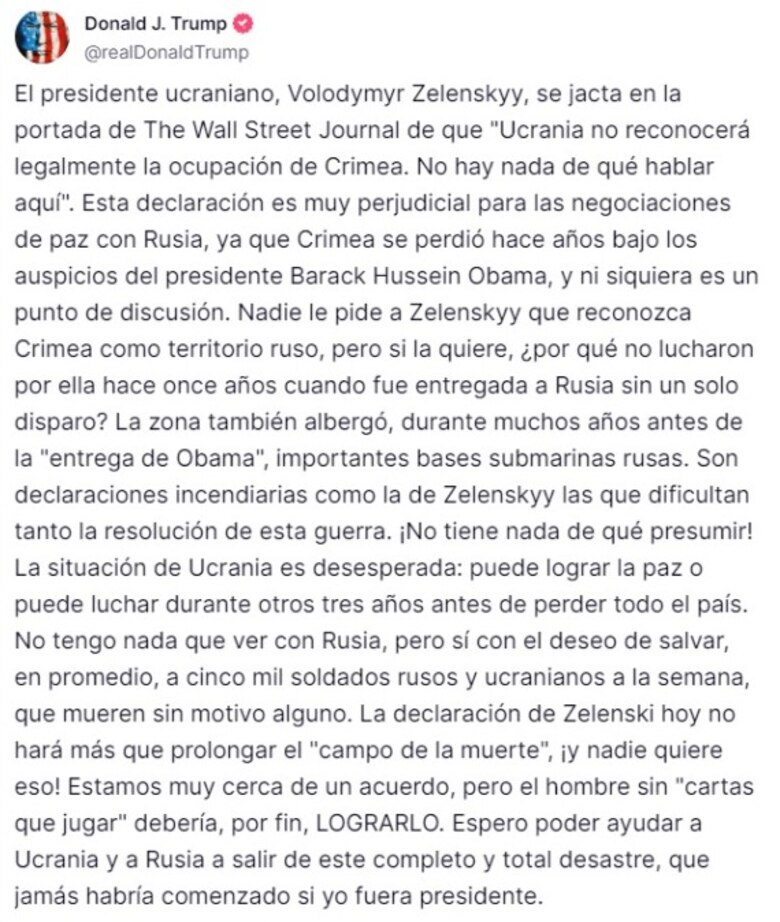 Donald J. Trump
@realDonaldTrump

El presidente ucraniano, Volodymyr Zelenskyy, se jacta en la portada de The Wall Street Journal de que "Ucrania no reconocerá legalmente la ocupación de Crimea. No hay nada de qué hablar aquí". Esta declaración es muy perjudicial para las negociaciones de paz con Rusia, ya que Crimea se perdió hace años bajo los auspicios del presidente Barack Hussein Obama, y ni siquiera es un punto de discusión. Nadie le pide a Zelenskyy que reconozca Crimea como territorio ruso, pero si la quiere, ¿por qué no lucharon por ella hace once años cuando fue entregada a Rusia sin un solo disparo? La zona también albergó, durante muchos años antes de la "entrega de Obama", importantes bases submarinas rusas. Son declaraciones incendiarias como la de Zelenskyy las que dificultan tanto la resolución de esta guerra. ¡No tiene nada de qué presumir! La situación de Ucrania es desesperada: puede lograr la paz o puede luchar durante otros tres años antes de perder todo el país. No tengo nada que ver con Rusia, pero sí con el deseo de salvar, en promedio, a cinco mil soldados rusos y ucranianos a la semana, que mueren sin motivo alguno. La declaración de Zelenski hoy no hará más que prolongar el "campo de la muerte", ¡y nadie quiere eso! Estamos muy cerca de un acuerdo, pero el hombre sin "cartas que jugar" debería, por fin, LOGRARLO. Espero poder ayudar a Ucrania y a Rusia a salir de este completo y total desastre, que jamás habría comenzado si yo fuera presidente.